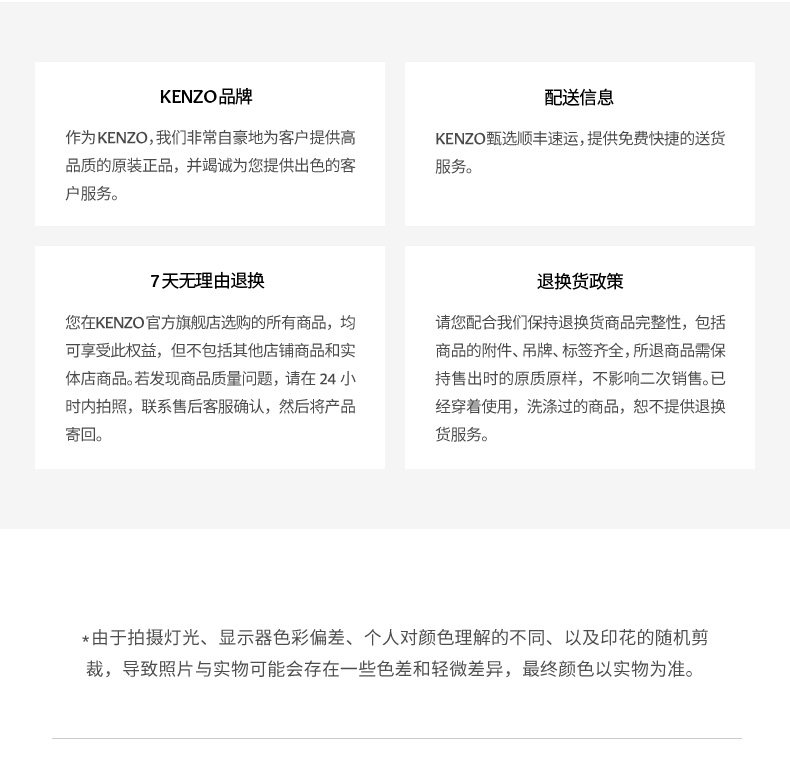 KENZO品牌

作为KENZO,我们非常自豪地为客户提供高品质的原装正品，并竭诚为您提供出色的客户服务。

配送信息

KENZO甄选顺丰速运,提供免费快捷的送货服务。

7天无理由退换

您在KENZO官方旗舰店选购的所有商品，均可享受此权益，但不包括其他店铺商品和实体店商品。若发现商品质量问题，请在 24 小时内拍照，联系售后客服确认，然后将产品寄回。

退换货政策

请您配合我们保持退换货商品完整性，包括商品的附件、吊牌、标签齐全，所退商品需保持售出时的原质原样，不影响二次销售。已经穿着使用，洗涤过的商品，恕不提供退换货服务。

*由于拍摄灯光、显示器色彩偏差、个人对颜色理解的不同、以及印花的随机剪裁，导致照片与实物可能会存在一些色差和轻微差异，最终颜色以实物为准。